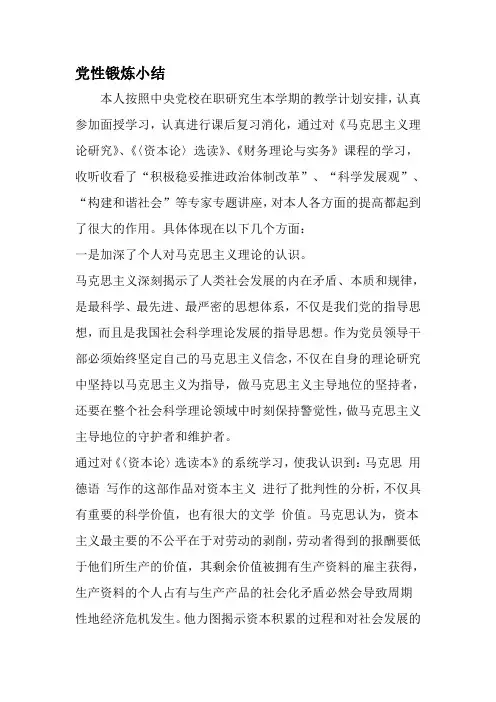 党性锻炼小结

本人按照中央党校在职研究生本学期的教学计划安排，认真参加面授学习，认真进行课后复习消化，通过对《马克思主义理论研究》、《〈资本论〉选读》、《财务理论与实务》课程的学习，收听收看了“积极稳妥推进政治体制改革”、“科学发展观”、“构建和谐社会”等专家专题讲座，对本人各方面的提高都起到了很大的作用。具体体现在以下几个方面：

一是加深了个人对马克思主义理论的认识。

马克思主义深刻揭示了人类社会发展的内在矛盾、本质和规律，是最科学、最先进、最严密的思想体系，不仅是我们党的指导思想，而且是我国社会科学理论发展的指导思想。作为党员领导干部必须始终坚定自己的马克思主义信念，不仅在自身的理论研究中坚持以马克思主义为指导，做马克思主义主导地位的坚持者，还要在整个社会科学理论领域中时刻保持警觉性，做马克思主义主导地位的守护者和维护者。

通过对《〈资本论〉选读本》的系统学习，使我认识到：马克思 用德语 写作的这部作品对资本主义 进行了批判性的分析，不仅具有重要的科学价值，也有很大的文学 价值。马克思认为，资本主义最主要的不公平在于对劳动的剥削，劳动者得到的报酬要低于他们所生产的价值，其剩余价值被拥有生产资料的雇主获得，生产资料的个人占有与生产产品的社会化矛盾必然会导致周期性地经济危机发生。他力图揭示资本积累的过程和对社会发展的